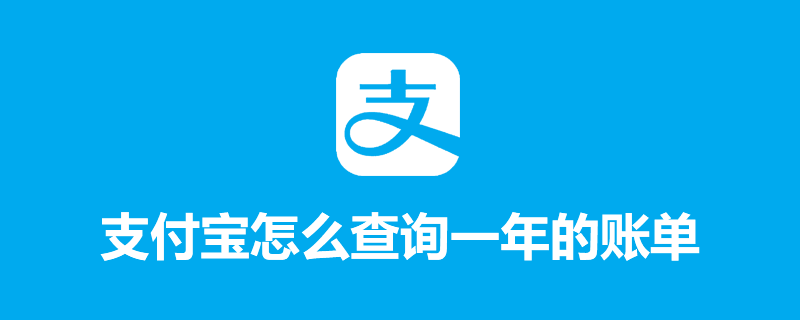 支

支付宝怎么查询一年的账单